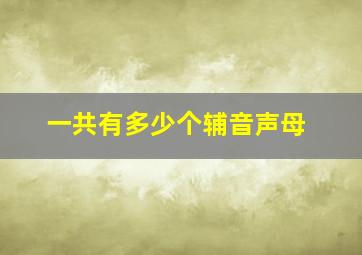 一共有多少个辅音声母